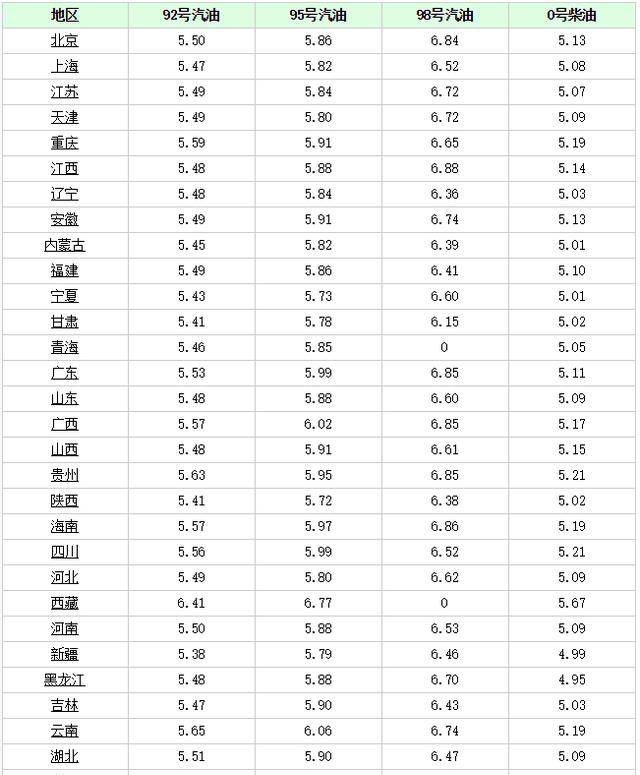 | 地区 | 92号汽油 | 95号汽油 | 98号汽油 | 0号柴油 |
|---|---|---|---|---|
| 北京 | 5.50 | 5.86 | 6.84 | 5.13 |
| 上海 | 5.47 | 5.82 | 6.52 | 5.08 |
| 江苏 | 5.49 | 5.84 | 6.72 | 5.07 |
| 天津 | 5.49 | 5.80 | 6.72 | 5.09 |
| 重庆 | 5.59 | 5.91 | 6.65 | 5.19 |
| 江西 | 5.48 | 5.88 | 6.88 | 5.14 |
| 辽宁 | 5.48 | 5.84 | 6.36 | 5.03 |
| 安徽 | 5.49 | 5.91 | 6.74 | 5.13 |
| 内蒙古 | 5.45 | 5.82 | 6.39 | 5.01 |
| 福建 | 5.49 | 5.86 | 6.41 | 5.10 |
| 宁夏 | 5.43 | 5.73 | 6.60 | 5.01 |
| 甘肃 | 5.41 | 5.78 | 6.15 | 5.02 |
| 青海 | 5.46 | 5.85 | 0 | 5.05 |
| 广东 | 5.53 | 5.99 | 6.85 | 5.11 |
| 山东 | 5.48 | 5.88 | 6.60 | 5.09 |
| 广西 | 5.57 | 6.02 | 6.85 | 5.17 |
| 山西 | 5.48 | 5.91 | 6.61 | 5.15 |
| 贵州 | 5.63 | 5.95 | 6.85 | 5.21 |
| 陕西 | 5.41 | 5.72 | 6.38 | 5.02 |
| 海南 | 5.57 | 5.97 | 6.86 | 5.19 |
| 四川 | 5.56 | 5.99 | 6.52 | 5.21 |
| 河北 | 5.49 | 5.80 | 6.62 | 5.09 |
| 西藏 | 6.41 | 6.77 | 0 | 5.67 |
| 河南 | 5.50 | 5.88 | 6.53 | 5.09 |
| 新疆 | 5.38 | 5.79 | 6.46 | 4.99 |
| 黑龙江 | 5.48 | 5.88 | 6.70 | 4.95 |
| 吉林 | 5.47 | 5.90 | 6.43 | 5.03 |
| 云南 | 5.65 | 6.06 | 6.74 | 5.19 |
| 湖北 | 5.51 | 5.90 | 6.47 | 5.09 |